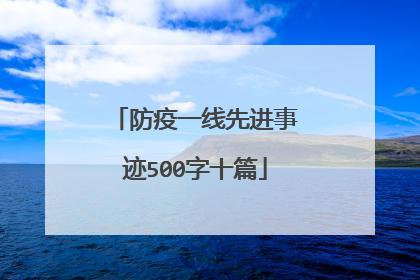 「防疫一线先进事迹500字十篇」